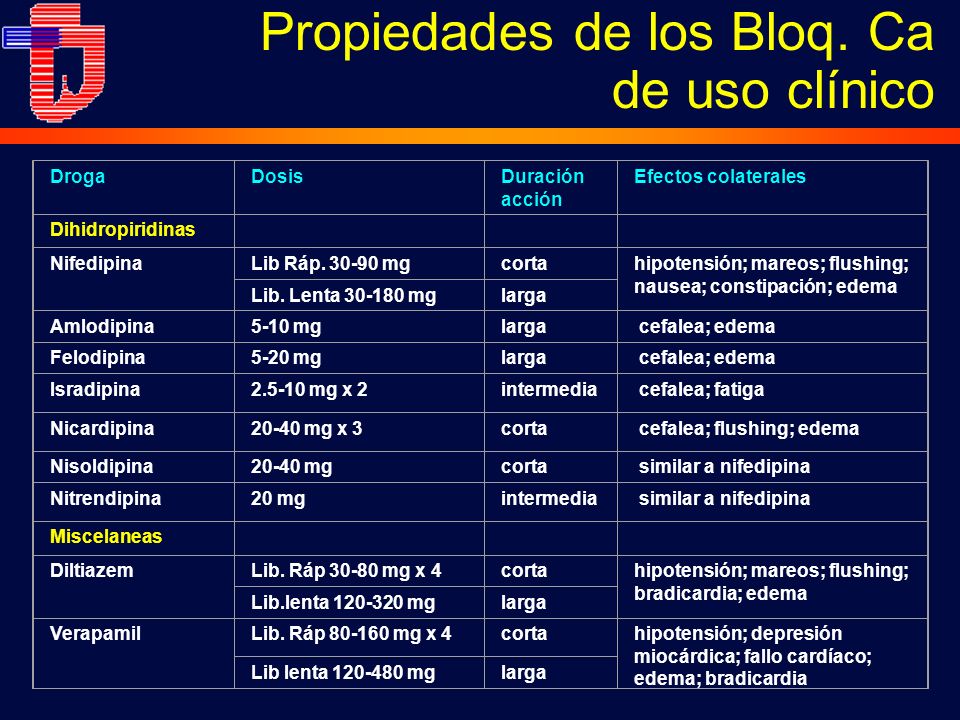 Propiedades de los Bloq. Ca de uso clínico

| Droga | Dosis | Duración acción | Efectos colaterales |
|---|---|---|---|
| Dihidropiridinas | | | |
| Nifedipina | Lib Ráp. 30-90 mg | corta | hipotensión; mareos; flushing; nausea; constipación; edema |
| | Lib. Lenta 30-180 mg | larga | |
| Amlodipina | 5-10 mg | larga | cefalea; edema |
| Felodipina | 5-20 mg | larga | cefalea; edema |
| Isradipina | 2.5-10 mg x 2 | intermedia | cefalea; fatiga |
| Nicardipina | 20-40 mg x 3 | corta | cefalea; flushing; edema |
| Nisoldipina | 20-40 mg | corta | similar a nifedipina |
| Nitrendipina | 20 mg | intermedia | similar a nifedipina |
| Miscelaneas | | | |
| Diltiazem | Lib. Ráp 30-80 mg x 4 | corta | hipotensión; mareos; flushing; bradicardia; edema |
| | Lib.lenta 120-320 mg | larga | |
| Verapamil | Lib. Ráp 80-160 mg x 4 | corta | hipotensión; depresión miocárdica; fallo cardíaco; edema; bradicardia |
| | Lib lenta 120-480 mg | larga | |